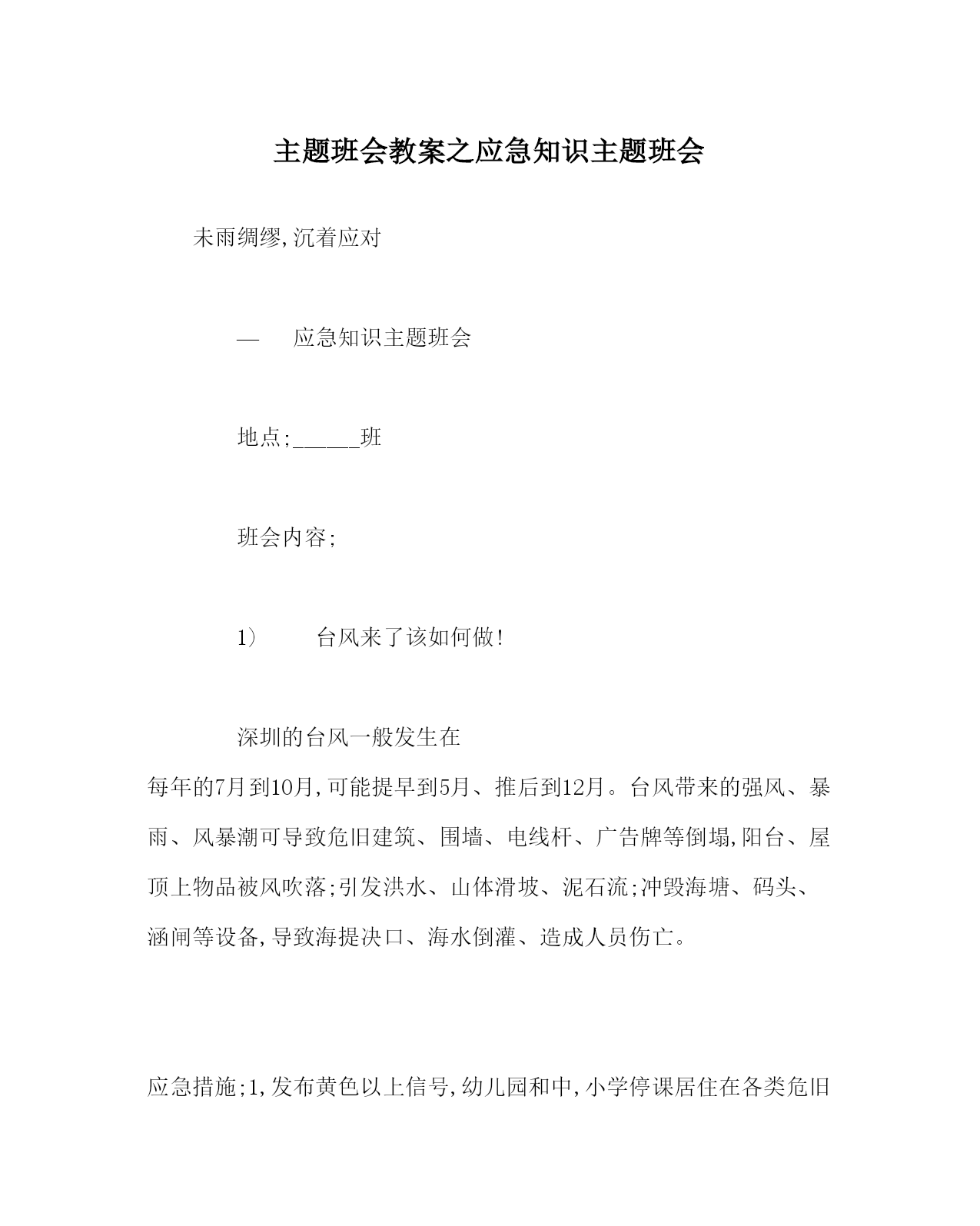 主题班会教案之应急知识主题班会

未雨绸缪,沉着应对

— 应急知识主题班会

地点;____班

班会内容;

1） 台风来了该如何做!

深圳的台风一般发生在每年的7月到10月,可能提早到5月、推后到12月。台风带来的强风、暴雨、风暴潮可导致危旧建筑、围墙、电线杆、广告牌等倒塌,阳台、屋顶上物品被风吹落;引发洪水、山体滑坡、泥石流;冲毁海塘、码头、涵闸等设备,导致海提决口、海水倒灌、造成人员伤亡。

应急措施;1,发布黄色以上信号,幼儿园和中,小学停课居住在各类危旧